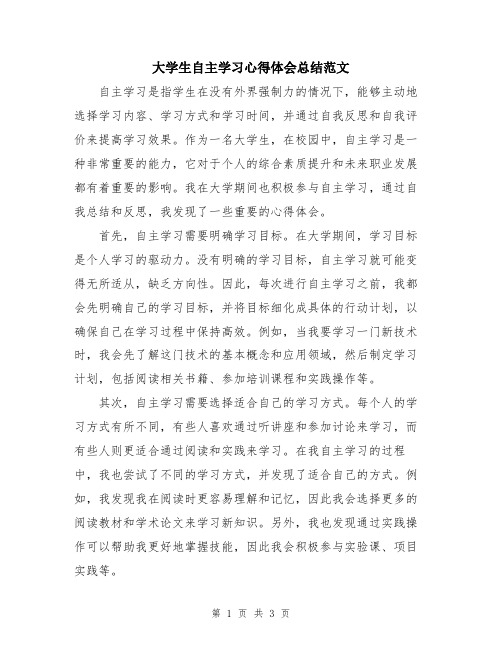 大学生自主学习心得体会总结范文

自主学习是指学生在没有外界强制力的情况下，能够主动地选择学习内容、学习方式和学习时间，并通过自我反思和自我评价来提高学习效果。作为一名大学生，在校园中，自主学习是一种非常重要的能力，它对于个人的综合素质提升和未来职业发展都有着重要的影响。我在大学期间也积极参与自主学习，通过自我总结和反思，我发现了一些重要的心得体会。

首先，自主学习需要明确学习目标。在大学期间，学习目标是个人学习的驱动力。没有明确的学习目标，自主学习就可能变得无所适从，缺乏方向性。因此，每次进行自主学习之前，我都会先明确自己的学习目标，并将目标细化成具体的行动计划，以确保自己在学习过程中保持高效。例如，当我要学习一门新技术时，我会先了解这门技术的基本概念和应用领域，然后制定学习计划，包括阅读相关书籍、参加培训课程和实践操作等。

其次，自主学习需要选择适合自己的学习方式。每个人的学习方式有所不同，有些人喜欢通过听讲座和参加讨论来学习，而有些人则更适合通过阅读和实践来学习。在我自主学习的过程中，我也尝试了不同的学习方式，并发现了适合自己的方式。例如，我发现我在阅读时更容易理解和记忆，因此我会选择更多的阅读教材和学术论文来学习新知识。另外，我也发现通过实践操作可以帮助我更好地掌握技能，因此我会积极参与实验课、项目实践等。

第 1 页 共 3 页